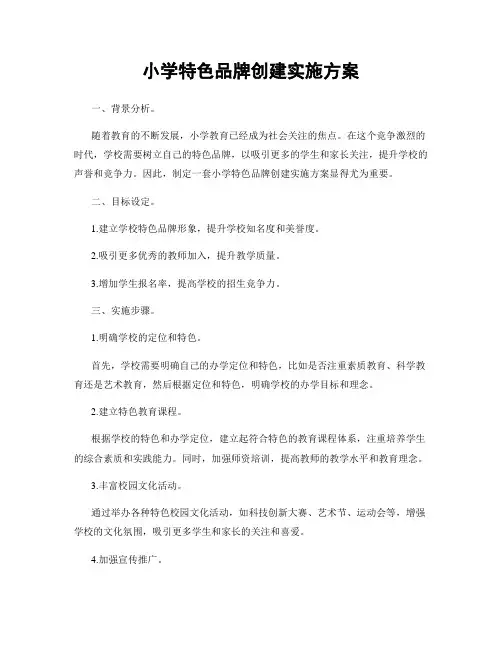 小学特色品牌创建实施方案

一、背景分析。

随着教育的不断发展，小学教育已经成为社会关注的焦点。在这个竞争激烈的时代，学校需要树立自己的特色品牌，以吸引更多的学生和家长关注，提升学校的声誉和竞争力。因此，制定一套小学特色品牌创建实施方案显得尤为重要。

二、目标设定。

1.建立学校特色品牌形象，提升学校知名度和美誉度。

2.吸引更多优秀的教师加入，提升教学质量。

3.增加学生报名率，提高学校的招生竞争力。

三、实施步骤。

1.明确学校的定位和特色。

首先，学校需要明确自己的办学定位和特色，比如是否注重素质教育、科学教育还是艺术教育，然后根据定位和特色，明确学校的办学目标和理念。

2.建立特色教育课程。

根据学校的特色和办学定位，建立起符合特色的教育课程体系，注重培养学生的综合素质和实践能力。同时，加强师资培训，提高教师的教学水平和教育理念。

3.丰富校园文化活动。

通过举办各种特色校园文化活动，如科技创新大赛、艺术节、运动会等，增强学校的文化氛围，吸引更多学生和家长的关注和喜爱。

4.加强宣传推广。